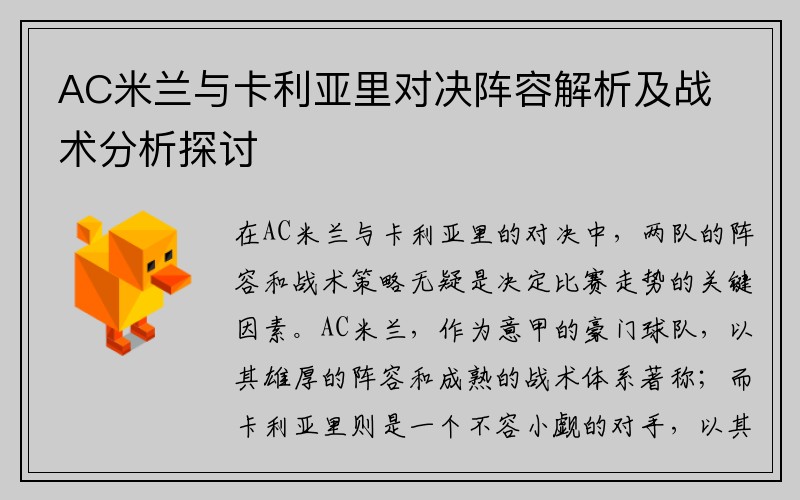 AC米兰与卡利亚里对决阵容解析及战术分析探讨

在AC米兰与卡利亚里的对决中，两队的阵容和战术策略无疑是决定比赛走势的关键因素。AC米兰，作为意甲的豪门球队，以其雄厚的阵容和成熟的战术体系著称；而卡利亚里则是一个不容小觑的对手，以其